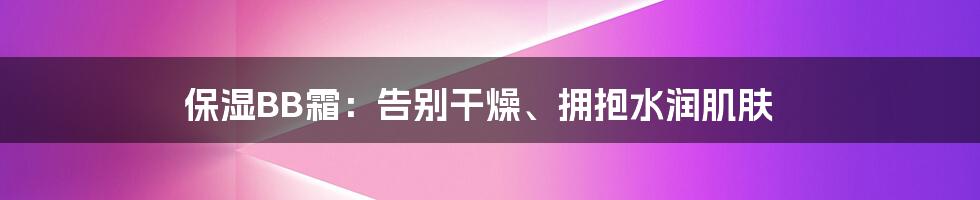 保湿BB霜：告别干燥、拥抱水润肌肤